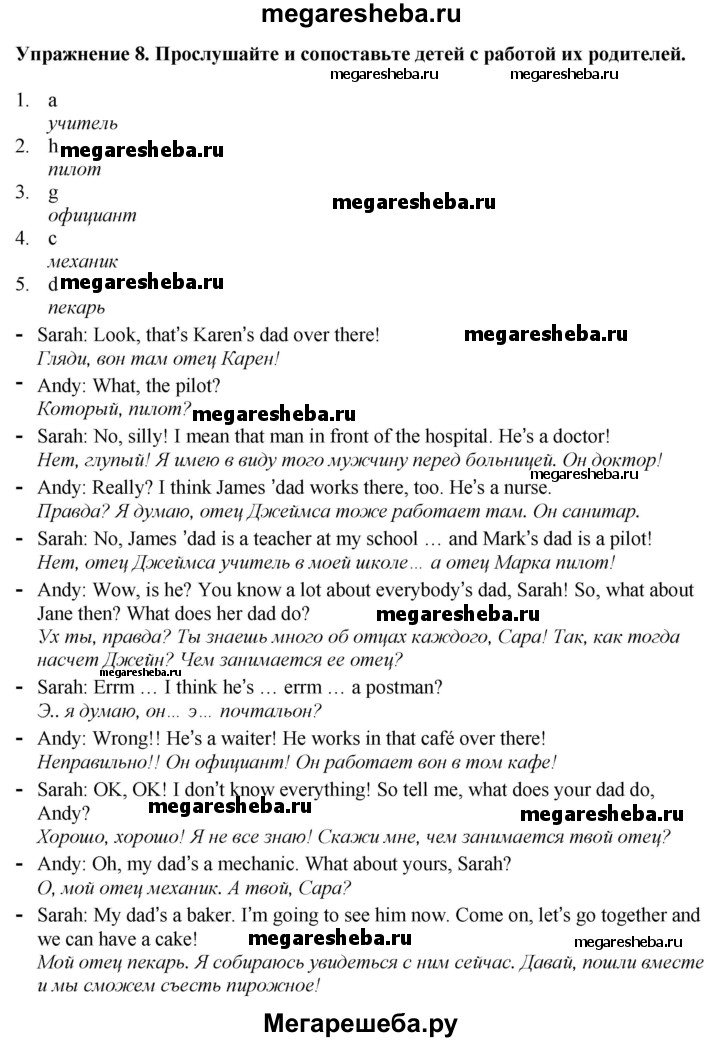 megaresheba.ru

Упражнение 8. Прослушайте и сопоставьте детей с работой их родителей.

megaresheba.ru megaresheba.ru

1. a
учитель
2. h megaresheba.ru
пилот
3. g
официант
megaresheba.ru
4. c
механик
5. d megaresheba.ru
пекарь

- Sarah: Look, that's Karen's dad over there! megaresheba.ru
Гляди, вон там отец Карен!
- Andy: What, the pilot?
Который, пилот? megaresheba.ru
- Sarah: No, silly! I mean that man in front of the hospital. He's a doctor!
Нет, глупый! Я имею в виду того мужчину перед больницей. Он доктор! megaresheba.ru
- Andy: Really? I think James 'dad works there, too. He's a nurse.
Правда? Я думаю, отец Джеймса тоже работает там. Он санитар.
- Sarah: No, James 'dad is a teacher at my school … and Mark's dad is a pilot!
Нет, отец Джеймса учитель в моей школе… а отец Марка пилот!
- Andy: Wow, is he? You know a lot about everybody's dad, Sarah! So, what about Jane then? What does her dad do? megaresheba.ru
Ух ты, правда? Ты знаешь много об отцах каждого, Сара! Так, как тогда насчет Джейн? Чем занимается ее отец?
megaresheba.ru
- Sarah: Errm … I think he's … errm … a postman?
Э.. я думаю, он… э… почтальон?
- Andy: Wrong!! He's a waiter! He works in that café over there!
Неправильно!! Он официант! Он работает вон в том кафе!
- Sarah: OK, OK! I don't know everything! So tell me, what does your dad do, Andy? megaresheba.ru megaresheba.ru
Хорошо, хорошо! Я не все знаю! Скажи мне, чем занимается твой отец?
- Andy: Oh, my dad's a mechanic. What about yours, Sarah?
О, мой отец механик. А твой, Сара?
- Sarah: My dad's a baker. I'm going to see him now. Come on, let's go together and we can have a cake! megaresheba.ru megaresheba.ru
Мой отец пекарь. Я собираюсь увидеться с ним сейчас. Давай, пошли вместе и мы сможем съесть пирожное!

Мегарешеба.ру